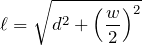 $\ell = \sqrt{d^2 + \left(\frac{w}{2}\right)^2}$